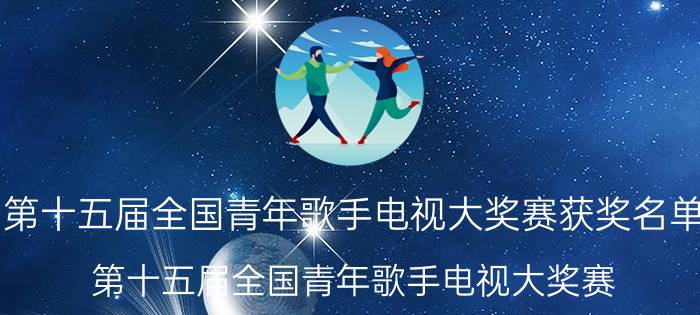 第十五届全国青年歌手电视大奖赛获奖名单

第十五届全国青年歌手电视大奖赛